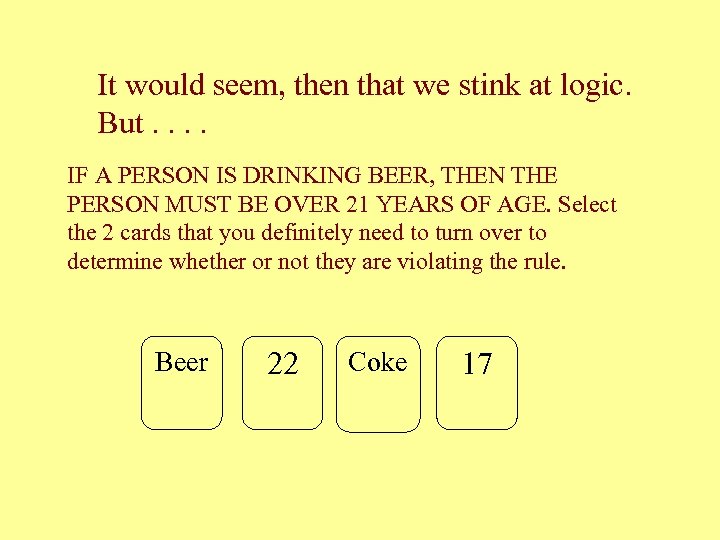 It would seem, then that we stink at logic. But . . . .

IF A PERSON IS DRINKING BEER, THEN THE PERSON MUST BE OVER 21 YEARS OF AGE. Select the 2 cards that you definitely need to turn over to determine whether or not they are violating the rule.

Beer

22

Coke

17